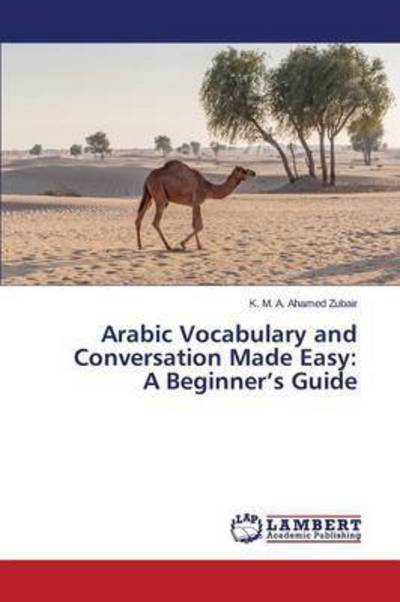 K. M. A. Ahamed Zubair

Arabic Vocabulary and Conversation Made Easy: A Beginner's Guide

LAP LAMBERT Academic Publishing